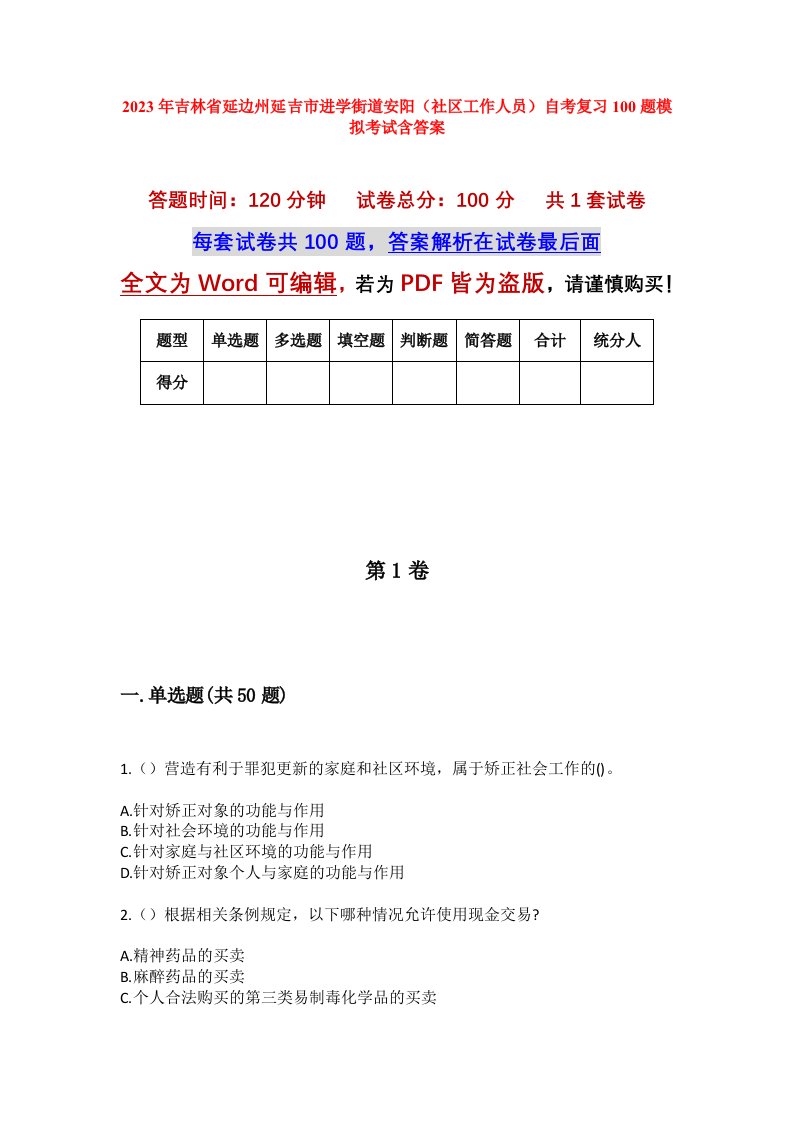 2023年吉林省延边州延吉市进学街道安阳（社区工作人员）自考复习100题模拟考试含答案

答题时间：120分钟　试卷总分：100分　共1套试卷

每套试卷共100题，答案解析在试卷最后面

全文为Word可编辑，若为PDF皆为盗版，请谨慎购买！

| 题型 | 单选题 | 多选题 | 填空题 | 判断题 | 简答题 | 合计 | 统分人 |
|---|---|---|---|---|---|---|---|
| 得分 |  |  |  |  |  |  |  |

第1卷

一.单选题(共50题)

1.（）营造有利于罪犯更新的家庭和社区环境，属于矫正社会工作的()。

A.针对矫正对象的功能与作用
B.针对社会环境的功能与作用
C.针对家庭与社区环境的功能与作用
D.针对矫正对象个人与家庭的功能与作用

2.（）根据相关条例规定，以下哪种情况允许使用现金交易?

A.精神药品的买卖
B.麻醉药品的买卖
C.个人合法购买的第三类易制毒化学品的买卖